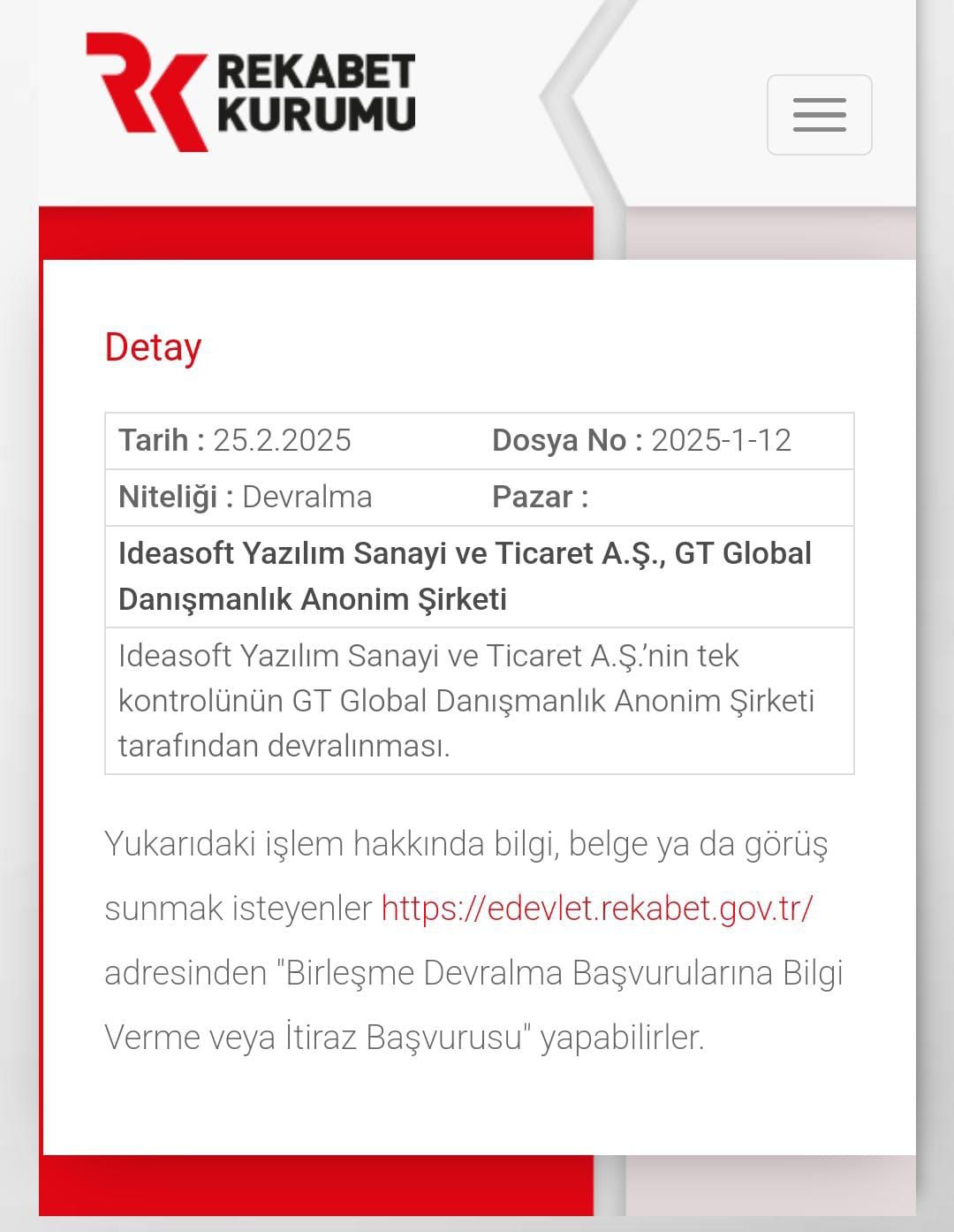 REKABET KURUMU

Detay

| Tarih : 25.2.2025 | Dosya No : 2025-1-12 |
|---|---|
| Niteliği : Devralma | Pazar : |
| Ideasoft Yazılım Sanayi ve Ticaret A.Ş., GT Global Danışmanlık Anonim Şirketi | |
| Ideasoft Yazılım Sanayi ve Ticaret A.Ş.'nin tek kontrolünün GT Global Danışmanlık Anonim Şirketi tarafından devralınması. | |

Yukarıdaki işlem hakkında bilgi, belge ya da görüş sunmak isteyenler https://edevlet.rekabet.gov.tr/ adresinden "Birleşme Devralma Başvurularına Bilgi Verme veya İtiraz Başvurusu" yapabilirler.